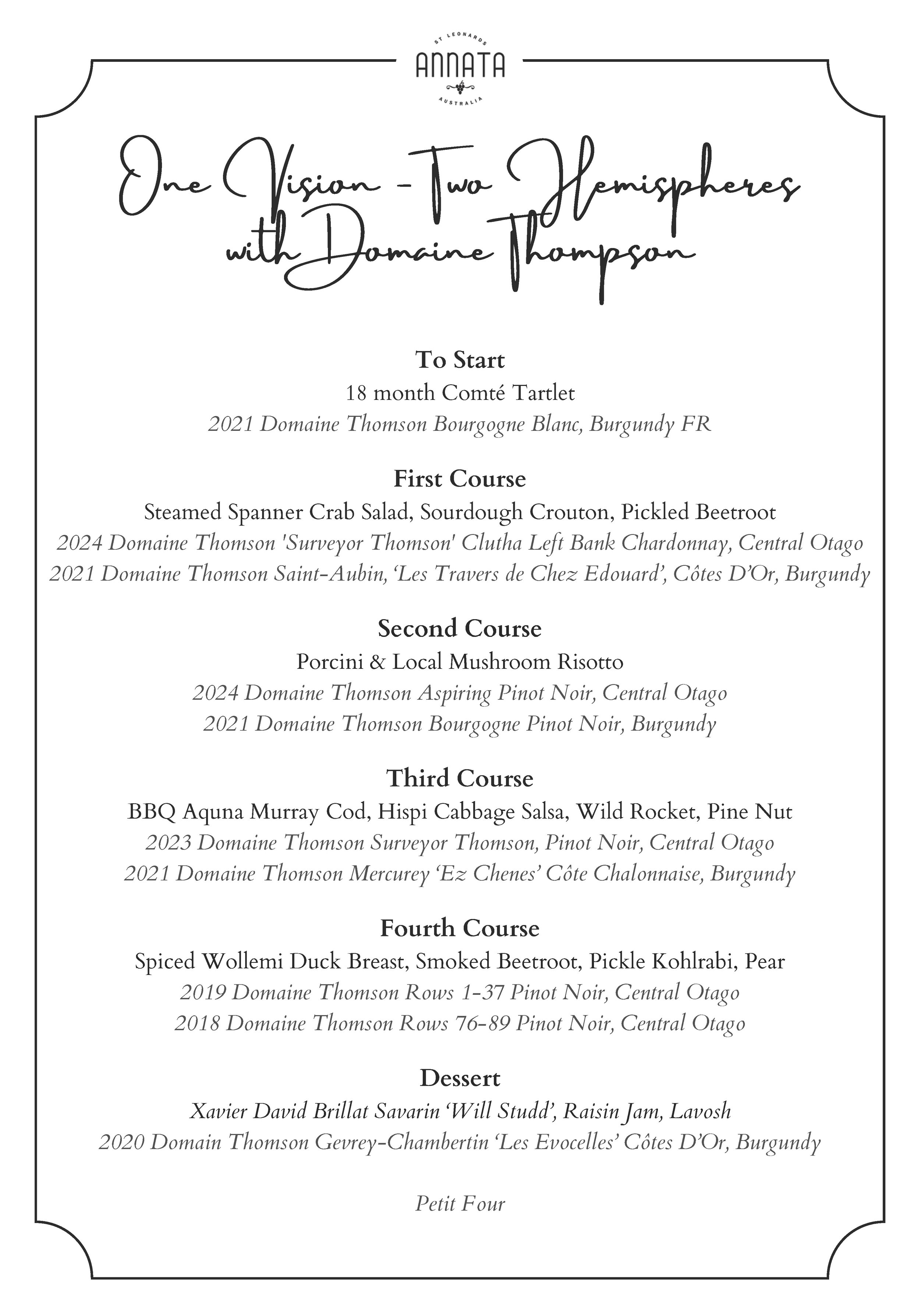 ST LEONARDS
ANNATA
AUSTRALIA

One Vision - Two Hemispheres with Domaine Thompson

To Start
18 month Comté Tartlet
2021 Domaine Thomson Bourgogne Blanc, Burgundy FR

First Course
Steamed Spanner Crab Salad, Sourdough Crouton, Pickled Beetroot
2024 Domaine Thomson 'Surveyor Thomson' Clutha Left Bank Chardonnay, Central Otago
2021 Domaine Thomson Saint-Aubin, 'Les Travers de Chez Edouard', Côtes D'Or, Burgundy

Second Course
Porcini & Local Mushroom Risotto
2024 Domaine Thomson Aspiring Pinot Noir, Central Otago
2021 Domaine Thomson Bourgogne Pinot Noir, Burgundy

Third Course
BBQ Aquna Murray Cod, Hispi Cabbage Salsa, Wild Rocket, Pine Nut
2023 Domaine Thomson Surveyor Thomson, Pinot Noir, Central Otago
2021 Domaine Thomson Mercurey 'Ez Chenes' Côte Chalonnaise, Burgundy

Fourth Course
Spiced Wollemi Duck Breast, Smoked Beetroot, Pickle Kohlrabi, Pear
2019 Domaine Thomson Rows 1-37 Pinot Noir, Central Otago
2018 Domaine Thomson Rows 76-89 Pinot Noir, Central Otago

Dessert
Xavier David Brillat Savarin 'Will Studd', Raisin Jam, Lavosh
2020 Domain Thomson Gevrey-Chambertin 'Les Evocelles' Côtes D'Or, Burgundy

Petit Four